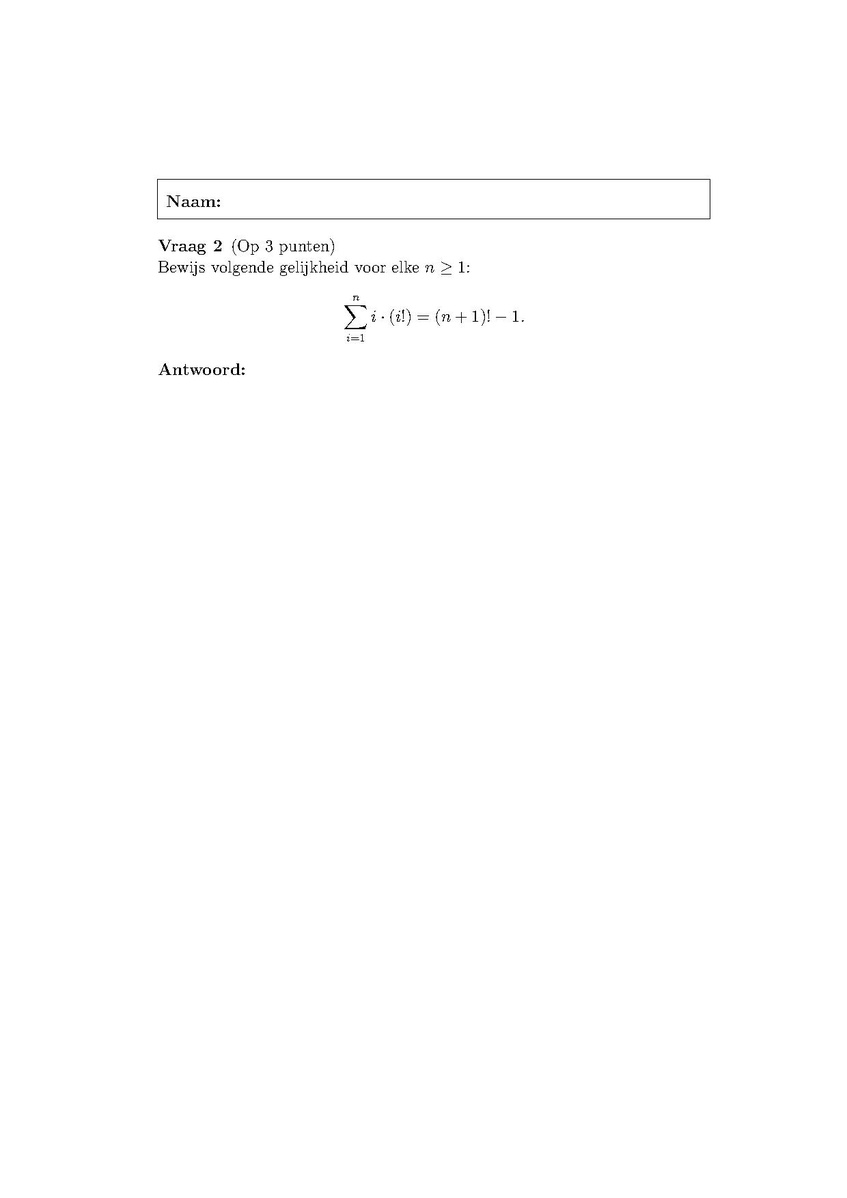 Naam:

Vraag 2 (Op 3 punten)
Bewijs volgende gelijkheid voor elke $n \geq 1$:

$$\sum_{i=1}^{n} i \cdot (i!) = (n+1)! - 1.$$

Antwoord: